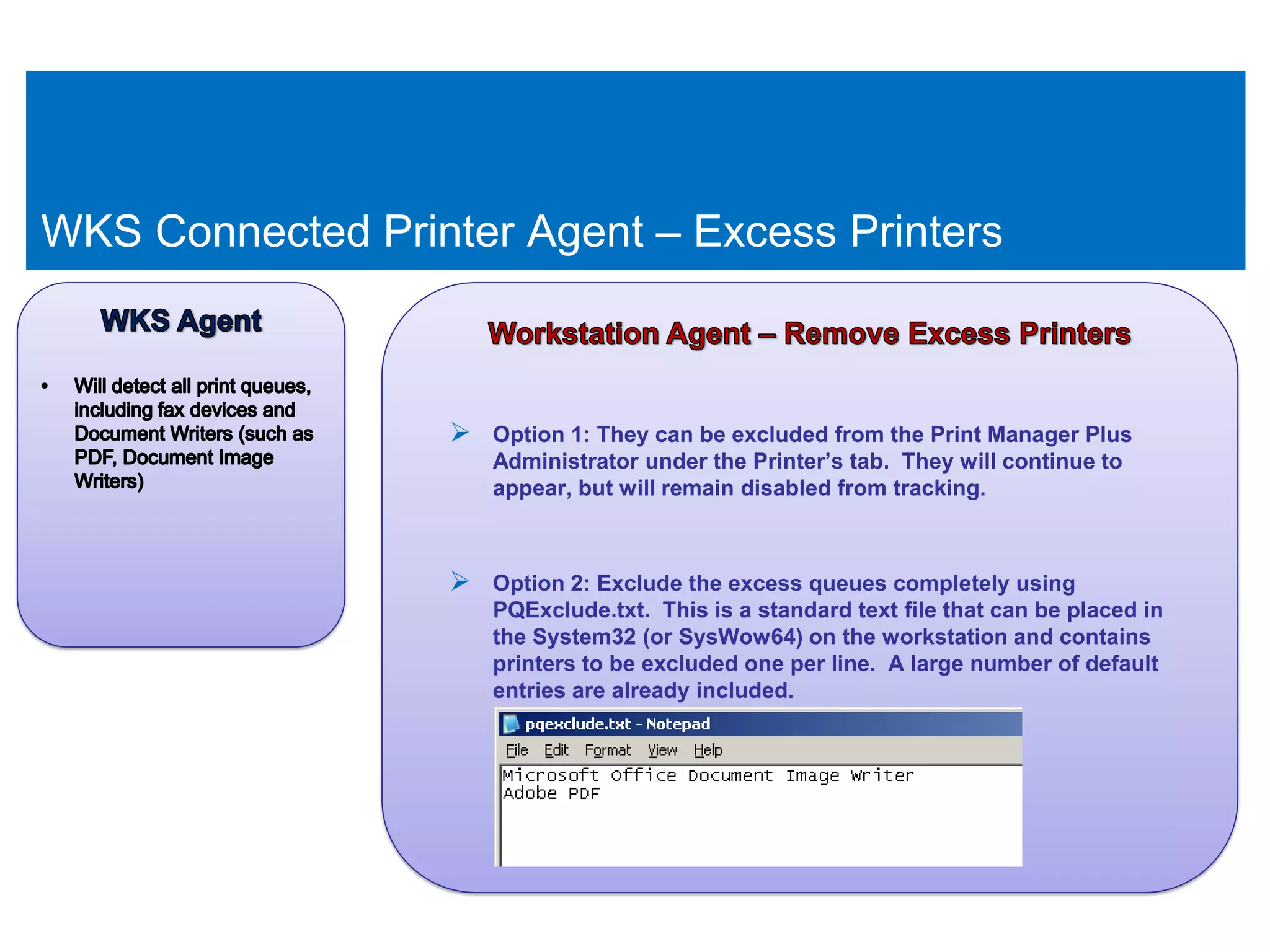 WKS Connected Printer Agent – Excess Printers

WKS Agent

• Will detect all print queues, including fax devices and Document Writers (such as PDF, Document Image Writers)

Workstation Agent – Remove Excess Printers

➢ Option 1: They can be excluded from the Print Manager Plus Administrator under the Printer's tab. They will continue to appear, but will remain disabled from tracking.

➢ Option 2: Exclude the excess queues completely using PQExclude.txt. This is a standard text file that can be placed in the System32 (or SysWow64) on the workstation and contains printers to be excluded one per line. A large number of default entries are already included.

pqexclude.txt - Notepad
File Edit Format View Help
Microsoft Office Document Image Writer
Adobe PDF